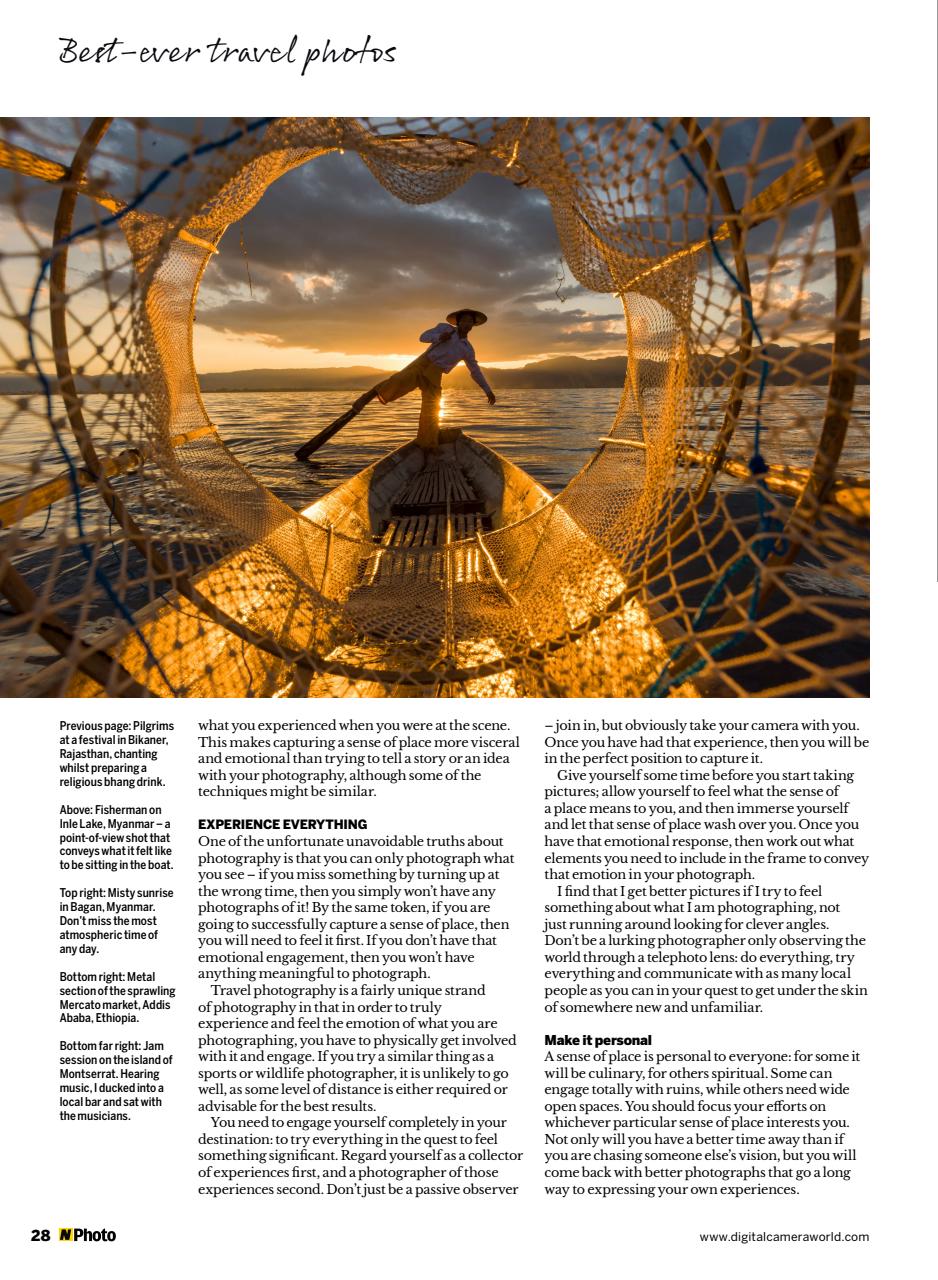 Best-ever travel photos

Previous page: Pilgrims at a festival in Bikaner, Rajasthan, chanting whilst preparing a religious bhang drink.

Above: Fisherman on Inle Lake, Myanmar – a point-of-view shot that conveys what it felt like to be sitting in the boat.

Top right: Misty sunrise in Bagan, Myanmar. Don't miss the most atmospheric time of any day.

Bottom right: Metal section of the sprawling Mercato market, Addis Ababa, Ethiopia.

Bottom far right: Jam session on the island of Montserrat. Hearing music, I ducked into a local bar and sat with the musicians.

what you experienced when you were at the scene. This makes capturing a sense of place more visceral and emotional than trying to tell a story or an idea with your photography, although some of the techniques might be similar.

EXPERIENCE EVERYTHING
One of the unfortunate unavoidable truths about photography is that you can only photograph what you see – if you miss something by turning up at the wrong time, then you simply won't have any photographs of it! By the same token, if you are going to successfully capture a sense of place, then you will need to feel it first. If you don't have that emotional engagement, then you won't have anything meaningful to photograph.

Travel photography is a fairly unique strand of photography in that in order to truly experience and feel the emotion of what you are photographing, you have to physically get involved with it and engage. If you try a similar thing as a sports or wildlife photographer, it is unlikely to go well, as some level of distance is either required or advisable for the best results.

You need to engage yourself completely in your destination: to try everything in the quest to feel something significant. Regard yourself as a collector of experiences first, and a photographer of those experiences second. Don't just be a passive observer – join in, but obviously take your camera with you. Once you have had that experience, then you will be in the perfect position to capture it.

Give yourself some time before you start taking pictures; allow yourself to feel what the sense of a place means to you, and then immerse yourself and let that sense of place wash over you. Once you have that emotional response, then work out what elements you need to include in the frame to convey that emotion in your photograph.

I find that I get better pictures if I try to feel something about what I am photographing, not just running around looking for clever angles. Don't be a lurking photographer only observing the world through a telephoto lens: do everything, try everything and communicate with as many local people as you can in your quest to get under the skin of somewhere new and unfamiliar.

Make it personal
A sense of place is personal to everyone: for some it will be culinary, for others spiritual. Some can engage totally with ruins, while others need wide open spaces. You should focus your efforts on whichever particular sense of place interests you. Not only will you have a better time away than if you are chasing someone else's vision, but you will come back with better photographs that go a long way to expressing your own experiences.

28 N Photo

www.digitalcameraworld.com